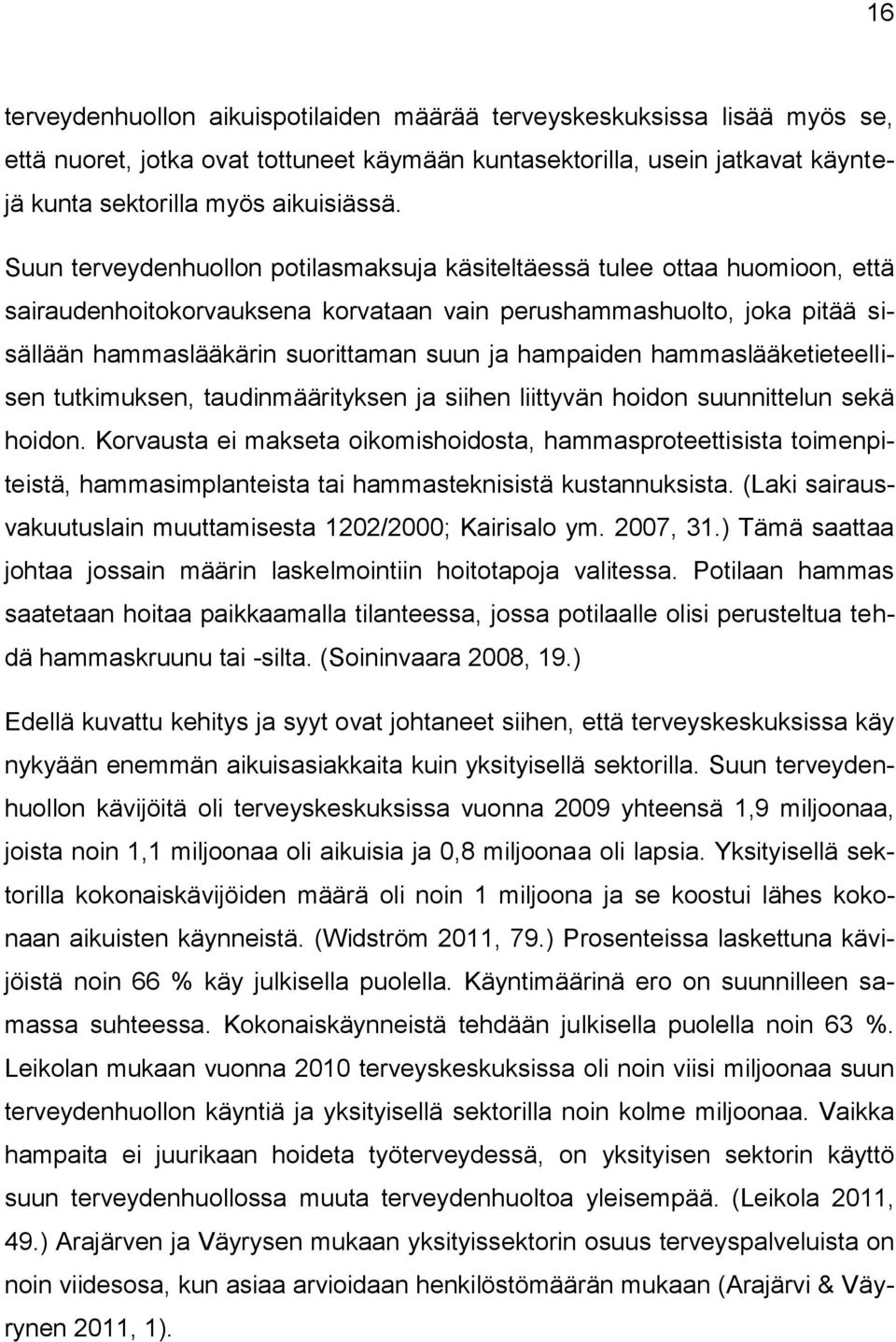 16

terveydenhuollon aikuispotilaiden määrää terveyskeskuksissa lisää myös se, että nuoret, jotka ovat tottuneet käymään kuntasektorilla, usein jatkavat käyntejä kunta sektorilla myös aikuisiässä.

Suun terveydenhuollon potilasmaksuja käsiteltäessä tulee ottaa huomioon, että sairaudenhoitokorvauksena korvataan vain perushammashuolto, joka pitää sisällään hammaslääkärin suorittaman suun ja hampaiden hammaslääketieteellisen tutkimuksen, taudinmäärityksen ja siihen liittyvän hoidon suunnittelun sekä hoidon. Korvausta ei makseta oikomishoidosta, hammasproteettisista toimenpiteistä, hammasimplanteista tai hammasteknisistä kustannuksista. (Laki sairausvakuutuslain muuttamisesta 1202/2000; Kairisalo ym. 2007, 31.) Tämä saattaa johtaa jossain määrin laskelmointiin hoitotapoja valitessa. Potilaan hammas saatetaan hoitaa paikkaamalla tilanteessa, jossa potilaalle olisi perusteltua tehdä hammaskruunu tai -silta. (Soininvaara 2008, 19.)

Edellä kuvattu kehitys ja syyt ovat johtaneet siihen, että terveyskeskuksissa käy nykyään enemmän aikuisasiakkaita kuin yksityisellä sektorilla. Suun terveydenhuollon kävijöitä oli terveyskeskuksissa vuonna 2009 yhteensä 1,9 miljoonaa, joista noin 1,1 miljoonaa oli aikuisia ja 0,8 miljoonaa oli lapsia. Yksityisellä sektorilla kokonaiskävijöiden määrä oli noin 1 miljoona ja se koostui lähes kokonaan aikuisten käynneistä. (Widström 2011, 79.) Prosenteissa laskettuna kävijöistä noin 66 % käy julkisella puolella. Käyntimäärinä ero on suunnilleen samassa suhteessa. Kokonaiskäynneistä tehdään julkisella puolella noin 63 %. Leikolan mukaan vuonna 2010 terveyskeskuksissa oli noin viisi miljoonaa suun terveydenhuollon käyntiä ja yksityisellä sektorilla noin kolme miljoonaa. Vaikka hampaita ei juurikaan hoideta työterveydessä, on yksityisen sektorin käyttö suun terveydenhuollossa muuta terveydenhuoltoa yleisempää. (Leikola 2011, 49.) Arajärven ja Väyrysen mukaan yksityissektorin osuus terveyspalveluista on noin viidesosa, kun asiaa arvioidaan henkilöstömäärän mukaan (Arajärvi & Väyrynen 2011, 1).